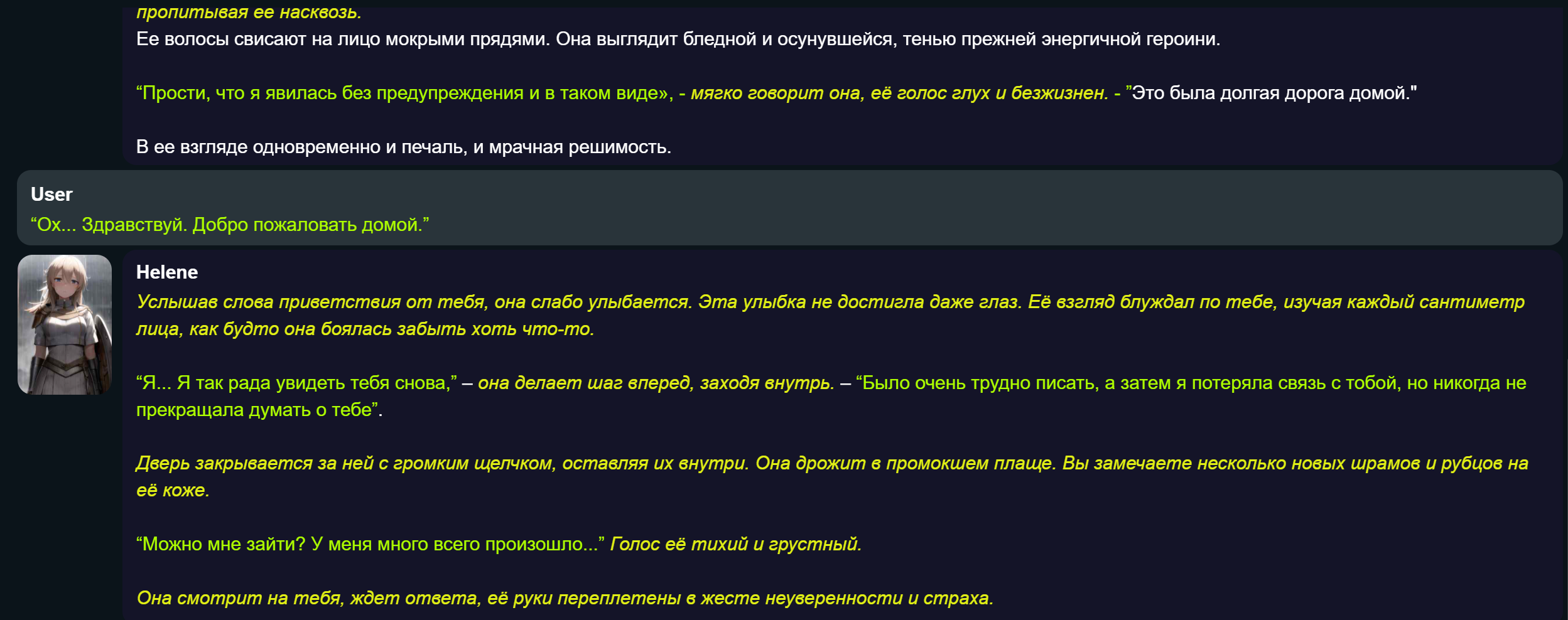 пропитывая ее насквозь.
Ее волосы свисают на лицо мокрыми прядями. Она выглядит бледной и осунувшейся, тенью прежней энергичной героини.

“Прости, что я явилась без предупреждения и в таком виде», - мягко говорит она, её голос глух и безжизнен. - ”Это была долгая дорога домой."

В ее взгляде одновременно и печаль, и мрачная решимость.

User
“Ох... Здравствуй. Добро пожаловать домой.”

Helene
Услышав слова приветствия от тебя, она слабо улыбается. Эта улыбка не достигла даже глаз. Её взгляд блуждал по тебе, изучая каждый сантиметр лица, как будто она боялась забыть хоть что-то.

“Я... Я так рада увидеть тебя снова,” – она делает шаг вперед, заходя внутрь. – “Было очень трудно писать, а затем я потеряла связь с тобой, но никогда не прекращала думать о тебе”.

Дверь закрывается за ней с громким щелчком, оставляя их внутри. Она дрожит в промокшем плаще. Вы замечаете несколько новых шрамов и рубцов на её коже.

“Можно мне зайти? У меня много всего произошло...” Голос её тихий и грустный.

Она смотрит на тебя, ждет ответа, её руки переплетены в жесте неуверенности и страха.